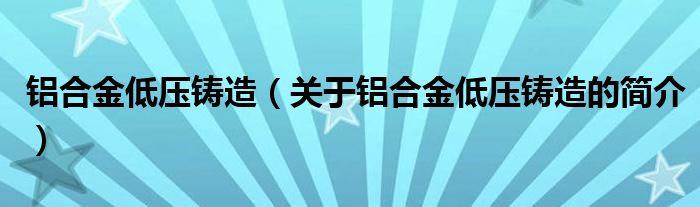 铝合金低压铸造（关于铝合金低压铸造的简介）